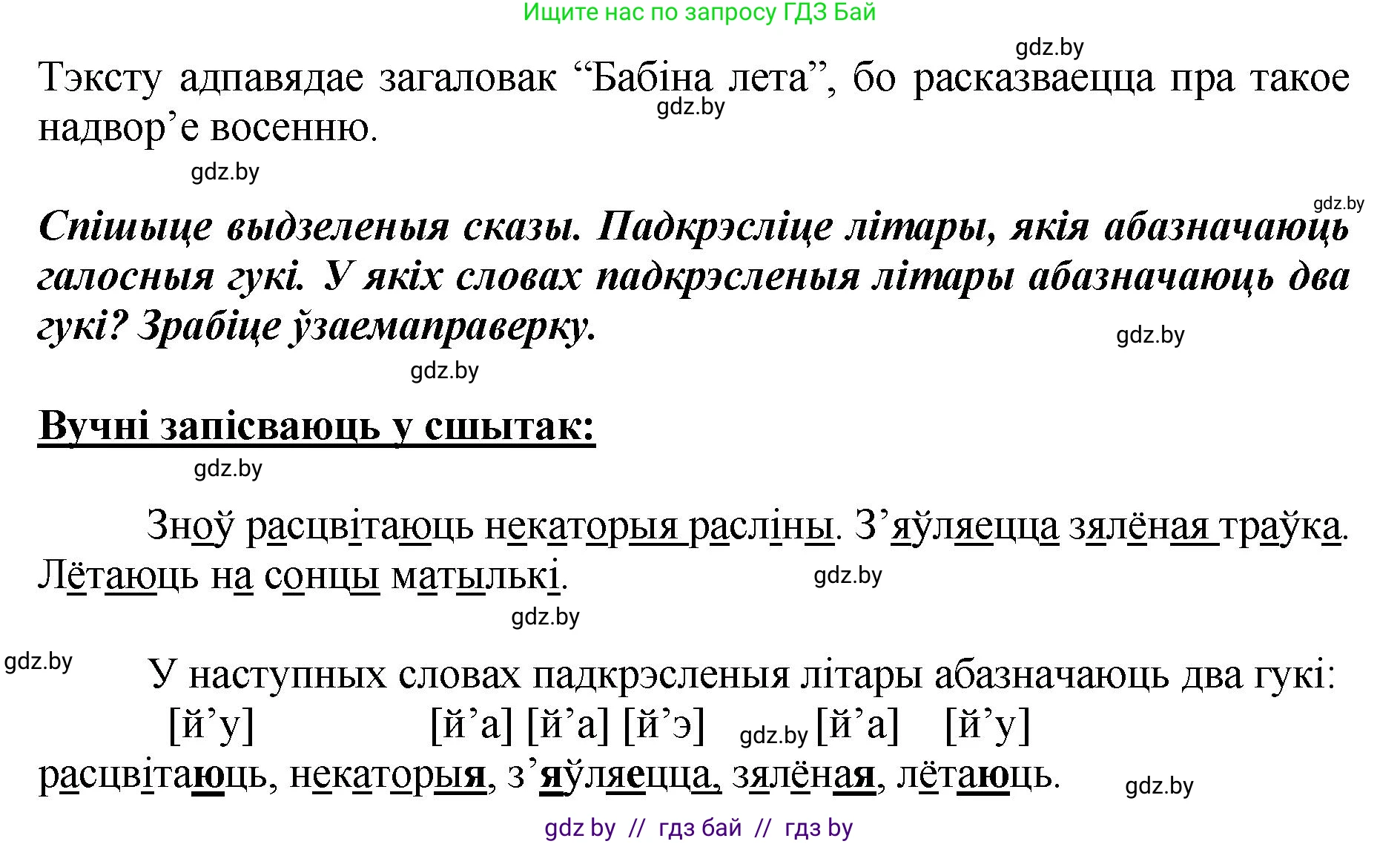 Ищите нас по запросу ГДЗ Бай

gdz.by

Тэксту адпавядае загаловак “Бабіна лета”, бо расказваецца пра такое надвор’е восенню.

gdz.by

gdz.by

gdz.by

Спішыце выдзеленыя сказы. Падкрэсліце літары, якія абазначаюць галосныя гукі. У якіх словах падкрэсленыя літары абазначаюць два гукі? Зрабіце ўзаемаправерку.

gdz.by

gdz.by

Вучні запісваюць у сшытак:

gdz.by

Зноў расцвітаюць некаторыя расліны. З’яўляецца зялёная траўка. Лётаюць на сонцы матылькі.

gdz.by

gdz.by

gdz.by

У наступных словах падкрэсленыя літары абазначаюць два гукі:
[й’у] [й’а] [й’а] [й’э] gdz.by [й’а] [й’у]
расцвітаюць, некаторыя, з’яўляецца, зялёная, лётаюць.

gdz.by

gdz by // гдз бай // гдз by